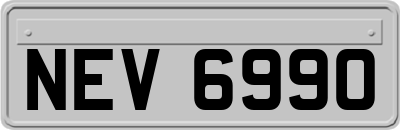 NEV 6990